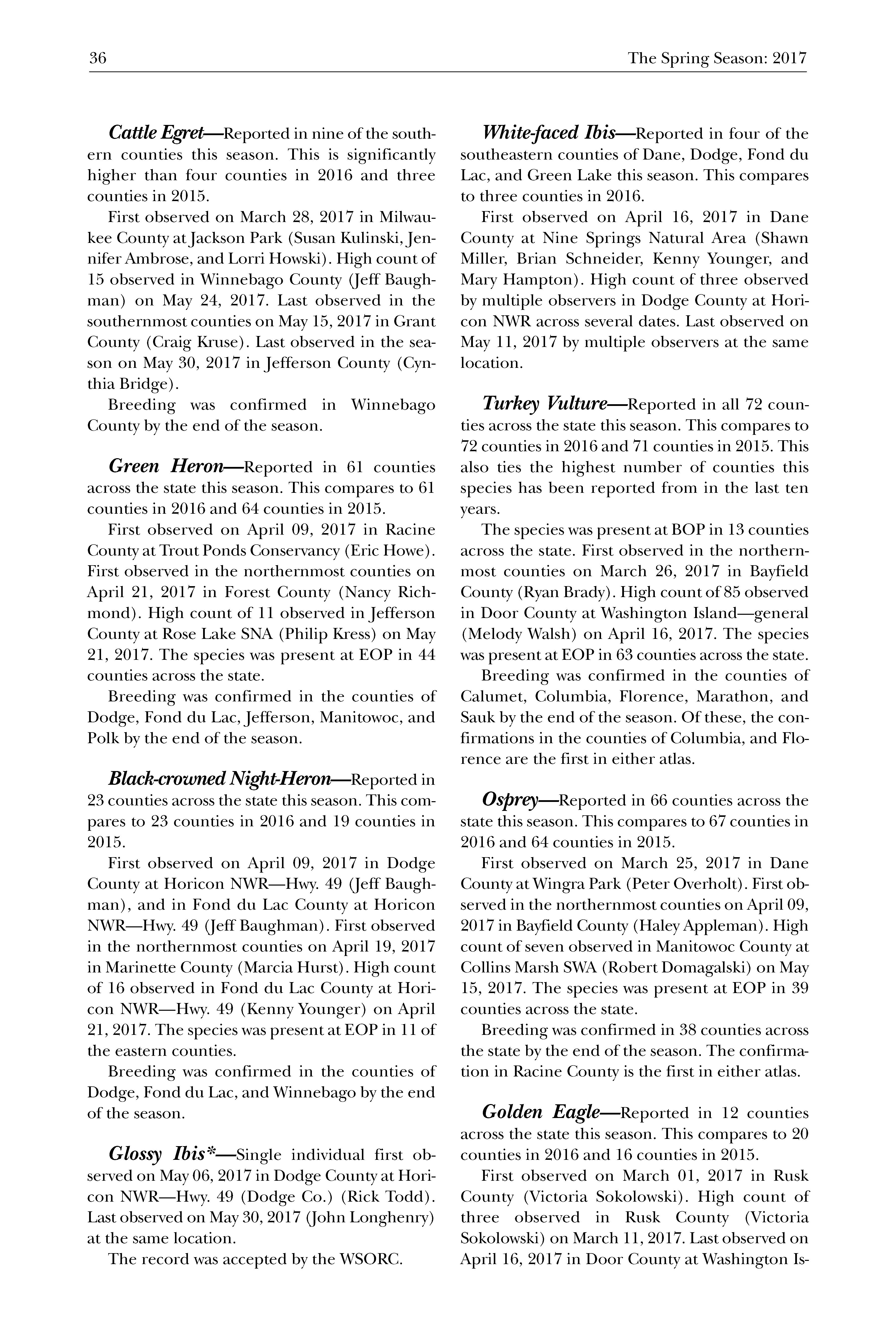 36 The Spring Season: 2017

Cattle Egret—Reported in nine of the southern counties this season. This is significantly higher than four counties in 2016 and three counties in 2015.

First observed on March 28, 2017 in Milwaukee County at Jackson Park (Susan Kulinski, Jennifer Ambrose, and Lorri Howski). High count of 15 observed in Winnebago County (Jeff Baughman) on May 24, 2017. Last observed in the southernmost counties on May 15, 2017 in Grant County (Craig Kruse). Last observed in the season on May 30, 2017 in Jefferson County (Cynthia Bridge).

Breeding was confirmed in Winnebago County by the end of the season.

Green Heron—Reported in 61 counties across the state this season. This compares to 61 counties in 2016 and 64 counties in 2015.

First observed on April 09, 2017 in Racine County at Trout Ponds Conservancy (Eric Howe). First observed in the northernmost counties on April 21, 2017 in Forest County (Nancy Richmond). High count of 11 observed in Jefferson County at Rose Lake SNA (Philip Kress) on May 21, 2017. The species was present at EOP in 44 counties across the state.

Breeding was confirmed in the counties of Dodge, Fond du Lac, Jefferson, Manitowoc, and Polk by the end of the season.

Black-crowned Night-Heron—Reported in 23 counties across the state this season. This compares to 23 counties in 2016 and 19 counties in 2015.

First observed on April 09, 2017 in Dodge County at Horicon NWR—Hwy. 49 (Jeff Baughman), and in Fond du Lac County at Horicon NWR—Hwy. 49 (Jeff Baughman). First observed in the northernmost counties on April 19, 2017 in Marinette County (Marcia Hurst). High count of 16 observed in Fond du Lac County at Horicon NWR—Hwy. 49 (Kenny Younger) on April 21, 2017. The species was present at EOP in 11 of the eastern counties.

Breeding was confirmed in the counties of Dodge, Fond du Lac, and Winnebago by the end of the season.

Glossy Ibis*—Single individual first observed on May 06, 2017 in Dodge County at Horicon NWR—Hwy. 49 (Dodge Co.) (Rick Todd). Last observed on May 30, 2017 (John Longhenry) at the same location.

The record was accepted by the WSORC.

White-faced Ibis—Reported in four of the southeastern counties of Dane, Dodge, Fond du Lac, and Green Lake this season. This compares to three counties in 2016.

First observed on April 16, 2017 in Dane County at Nine Springs Natural Area (Shawn Miller, Brian Schneider, Kenny Younger, and Mary Hampton). High count of three observed by multiple observers in Dodge County at Horicon NWR across several dates. Last observed on May 11, 2017 by multiple observers at the same location.

Turkey Vulture—Reported in all 72 counties across the state this season. This compares to 72 counties in 2016 and 71 counties in 2015. This also ties the highest number of counties this species has been reported from in the last ten years.

The species was present at BOP in 13 counties across the state. First observed in the northernmost counties on March 26, 2017 in Bayfield County (Ryan Brady). High count of 85 observed in Door County at Washington Island—general (Melody Walsh) on April 16, 2017. The species was present at EOP in 63 counties across the state.

Breeding was confirmed in the counties of Calumet, Columbia, Florence, Marathon, and Sauk by the end of the season. Of these, the confirmations in the counties of Columbia, and Florence are the first in either atlas.

Osprey—Reported in 66 counties across the state this season. This compares to 67 counties in 2016 and 64 counties in 2015.

First observed on March 25, 2017 in Dane County at Wingra Park (Peter Overholt). First observed in the northernmost counties on April 09, 2017 in Bayfield County (Haley Appleman). High count of seven observed in Manitowoc County at Collins Marsh SWA (Robert Domagalski) on May 15, 2017. The species was present at EOP in 39 counties across the state.

Breeding was confirmed in 38 counties across the state by the end of the season. The confirmation in Racine County is the first in either atlas.

Golden Eagle—Reported in 12 counties across the state this season. This compares to 20 counties in 2016 and 16 counties in 2015.

First observed on March 01, 2017 in Rusk County (Victoria Sokolowski). High count of three observed in Rusk County (Victoria Sokolowski) on March 11, 2017. Last observed on April 16, 2017 in Door County at Washington Is-